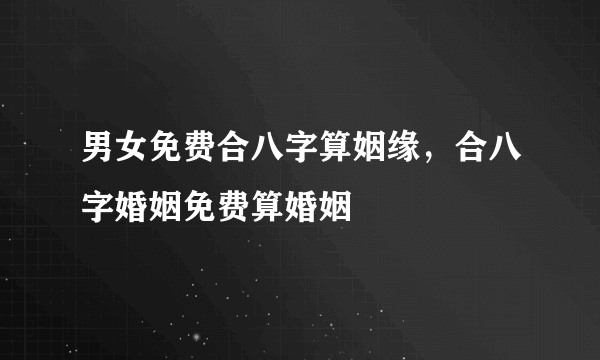 男女免费合八字算姻缘，合八字婚姻免费算婚姻